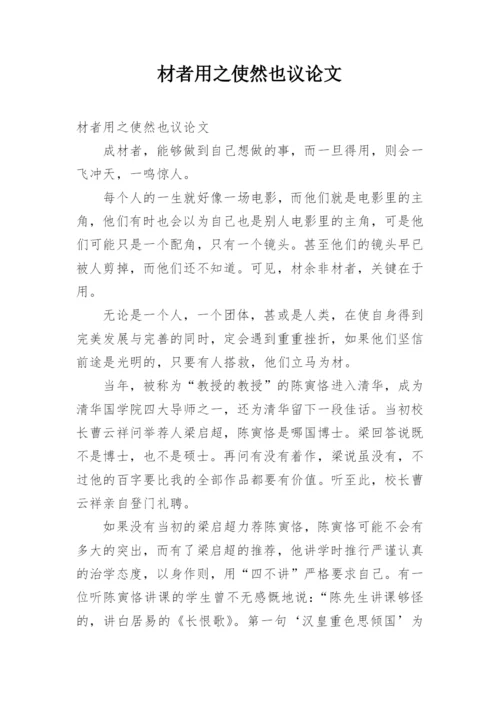 材者用之使然也议论文

材者用之使然也议论文

成材者，能够做到自己想做的事，而一旦得用，则会一飞冲天，一鸣惊人。

每个人的一生就好像一场电影，而他们就是电影里的主角，他们有时也会以为自己也是别人电影里的主角，可是他们可能只是一个配角，只有一个镜头。甚至他们的镜头早已被人剪掉，而他们还不知道。可见，材余非材者，关键在于用。

无论是一个人，一个团体，甚或是人类，在使自身得到完美发展与完善的同时，定会遇到重重挫折，如果他们坚信前途是光明的，只要有人搭救，他们立马为材。

当年，被称为“教授的教授”的陈寅恪进入清华，成为清华国学院四大导师之一，还为清华留下一段佳话。当初校长曹云祥问举荐人梁启超，陈寅恪是哪国博士。梁回答说既不是博士，也不是硕士。再问有没有着作，梁说虽没有，不过他的百字要比我的全部作品都要有价值。听至此，校长曹云祥亲自登门礼聘。

如果没有当初的梁启超力荐陈寅恪，陈寅恪可能不会有多大的突出，而有了梁启超的推荐，他讲学时推行严谨认真的治学态度，以身作则，用“四不讲”严格要求自己。有一位听陈寅恪讲课的学生曾不无感慨地说：“陈先生讲课够怪的，讲白居易的《长恨歌》。第一句‘汉皇重色思倾国’为